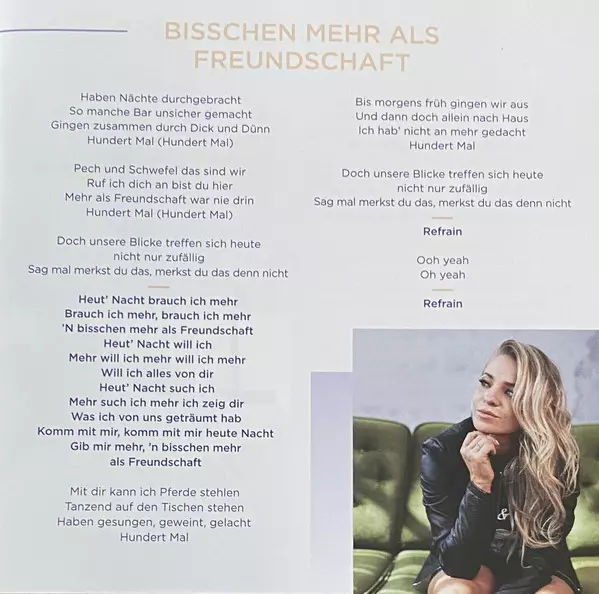 BISSCHEN MEHR ALS FREUNDSCHAFT

Haben Nächte durchgebracht
So manche Bar unsicher gemacht
Gingen zusammen durch Dick und Dünn
Hundert Mal (Hundert Mal)

Pech und Schwefel das sind wir
Ruf ich dich an bist du hier
Mehr als Freundschaft war nie drin
Hundert Mal (Hundert Mal)

Doch unsere Blicke treffen sich heute
nicht nur zufällig
Sag mal merkst du das, merkst du das denn nicht

Heut' Nacht brauch ich mehr
Brauch ich mehr, brauch ich mehr
'N bisschen mehr als Freundschaft
Heut' Nacht will ich
Mehr will ich mehr will ich mehr
Will ich alles von dir
Heut' Nacht such ich
Mehr such ich mehr ich zeig dir
Was ich von uns geträumt hab
Komm mit mir, komm mit mir heute Nacht
Gib mir mehr, 'n bisschen mehr
als Freundschaft

Mit dir kann ich Pferde stehlen
Tanzend auf den Tischen stehen
Haben gesungen, geweint, gelacht
Hundert Mal

Bis morgens früh gingen wir aus
Und dann doch allein nach Haus
Ich hab' nicht an mehr gedacht
Hundert Mal

Doch unsere Blicke treffen sich heute
nicht nur zufällig
Sag mal merkst du das, merkst du das denn nicht

Refrain

Ooh yeah
Oh yeah

Refrain